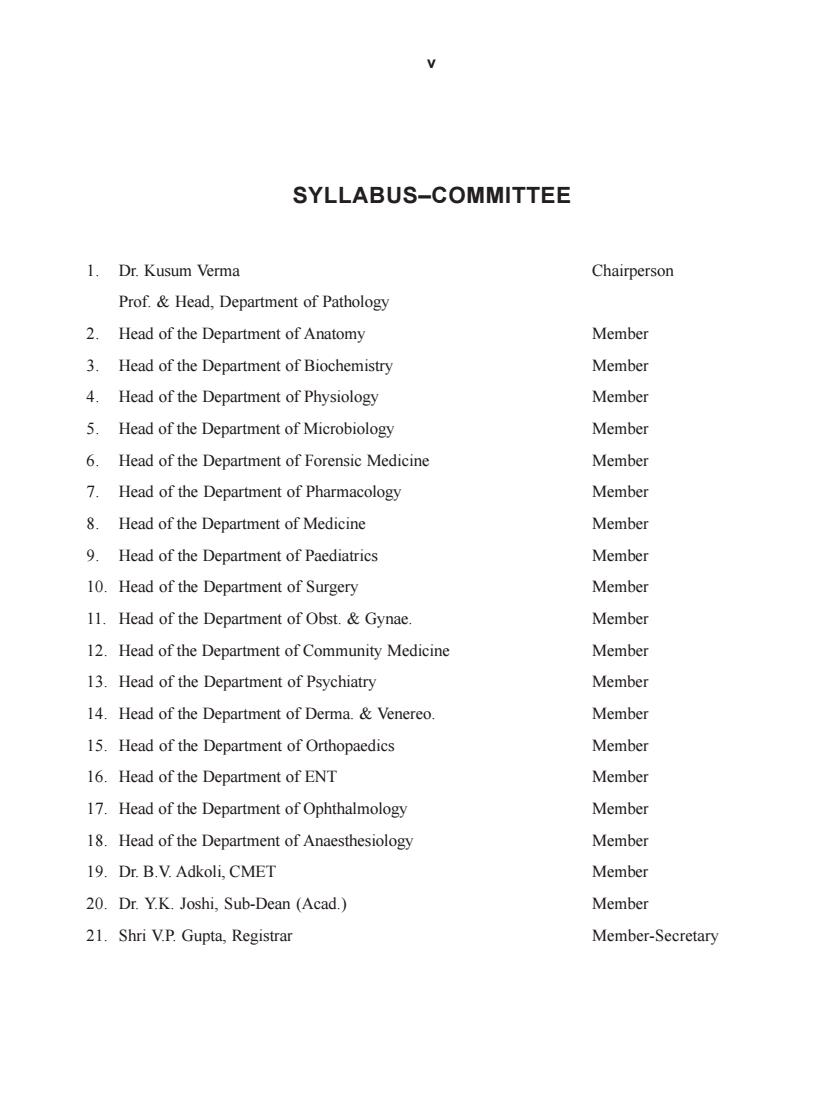 v

SYLLABUS–COMMITTEE

1. Dr. Kusum Verma Chairperson
Prof. & Head, Department of Pathology
2. Head of the Department of Anatomy Member
3. Head of the Department of Biochemistry Member
4. Head of the Department of Physiology Member
5. Head of the Department of Microbiology Member
6. Head of the Department of Forensic Medicine Member
7. Head of the Department of Pharmacology Member
8. Head of the Department of Medicine Member
9. Head of the Department of Paediatrics Member
10. Head of the Department of Surgery Member
11. Head of the Department of Obst. & Gynae. Member
12. Head of the Department of Community Medicine Member
13. Head of the Department of Psychiatry Member
14. Head of the Department of Derma. & Venereo. Member
15. Head of the Department of Orthopaedics Member
16. Head of the Department of ENT Member
17. Head of the Department of Ophthalmology Member
18. Head of the Department of Anaesthesiology Member
19. Dr. B.V. Adkoli, CMET Member
20. Dr. Y.K. Joshi, Sub-Dean (Acad.) Member
21. Shri V.P. Gupta, Registrar Member-Secretary